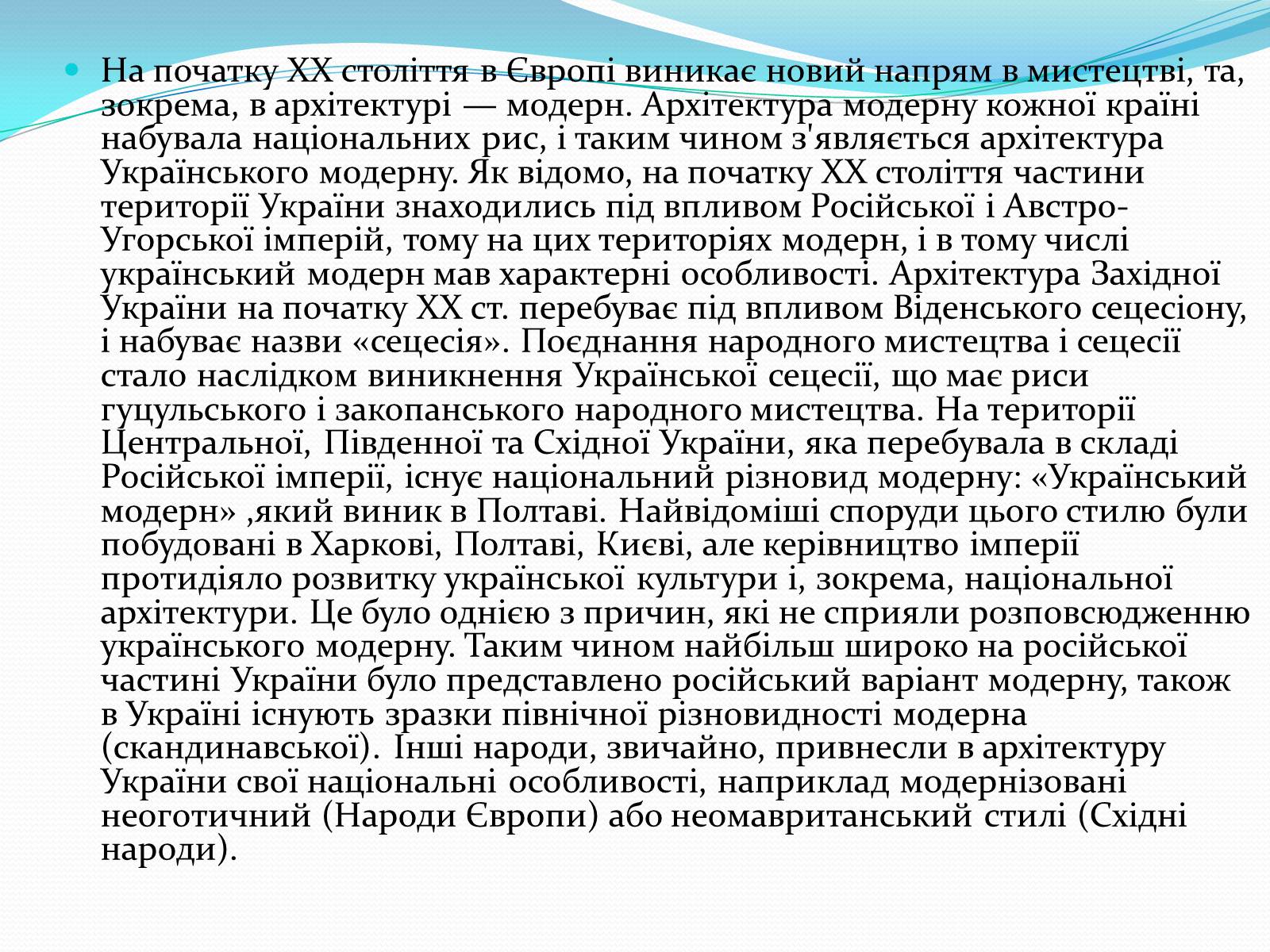 На початку XX століття в Європі виникає новий напрям в мистецтві, та, зокрема, в архітектурі — модерн. Архітектура модерну кожної країні набувала національних рис, і таким чином з'являється архітектура Українського модерну. Як відомо, на початку XX століття частини території України знаходились під впливом Російської і Австро-Угорської імперій, тому на цих територіях модерн, і в тому числі український модерн мав характерні особливості. Архітектура Західної України на початку XX ст. перебуває під впливом Віденського сецесіону, і набуває назви «сецесія». Поєднання народного мистецтва і сецесії стало наслідком виникнення Української сецесії, що має риси гуцульського і закопанського народного мистецтва. На території Центральної, Південної та Східної України, яка перебувала в складі Російської імперії, існує національний різновид модерну: «Український модерн» ,який виник в Полтаві. Найвідоміші споруди цього стилю були побудовані в Харкові, Полтаві, Києві, але керівництво імперії протидіяло розвитку української культури і, зокрема, національної архітектури. Це було однією з причин, які не сприяли розповсюдженню українського модерну. Таким чином найбільш широко на російської частині України було представлено російський варіант модерну, також в Україні існують зразки північної різновидності модерна (скандинавської). Інші народи, звичайно, привнесли в архітектуру України свої національні особливості, наприклад модернізовані неоготичний (Народи Європи) або неомавританський стилі (Східні народи).